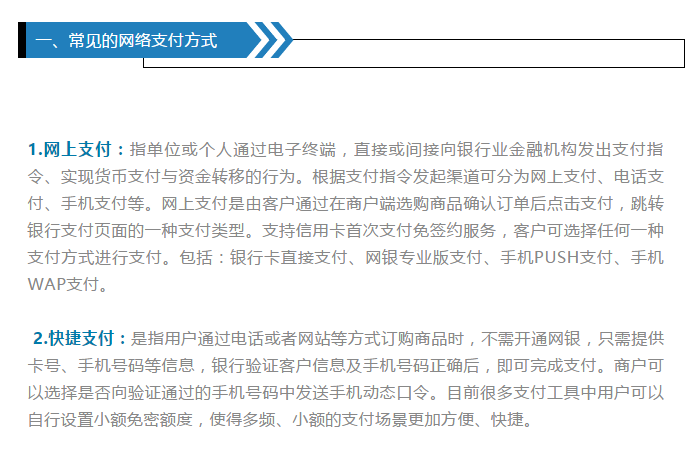 一、常见的网络支付方式

1.网上支付：指单位或个人通过电子终端，直接或间接向银行业金融机构发出支付指令、实现货币支付与资金转移的行为。根据支付指令发起渠道可分为网上支付、电话支付、手机支付等。网上支付是由客户通过在商户端选购商品确认订单后点击支付，跳转银行支付页面的一种支付类型。支持信用卡首次支付免签约服务，客户可选择任何一种支付方式进行支付。包括：银行卡直接支付、网银专业版支付、手机PUSH支付、手机WAP支付。

2.快捷支付：是指用户通过电话或者网站等方式订购商品时，不需开通网银，只需提供卡号、手机号码等信息，银行验证客户信息及手机号码正确后，即可完成支付。商户可以选择是否向验证通过的手机号码中发送手机动态口令。目前很多支付工具中用户可以自行设置小额免密额度，使得多频、小额的支付场景更加方便、快捷。